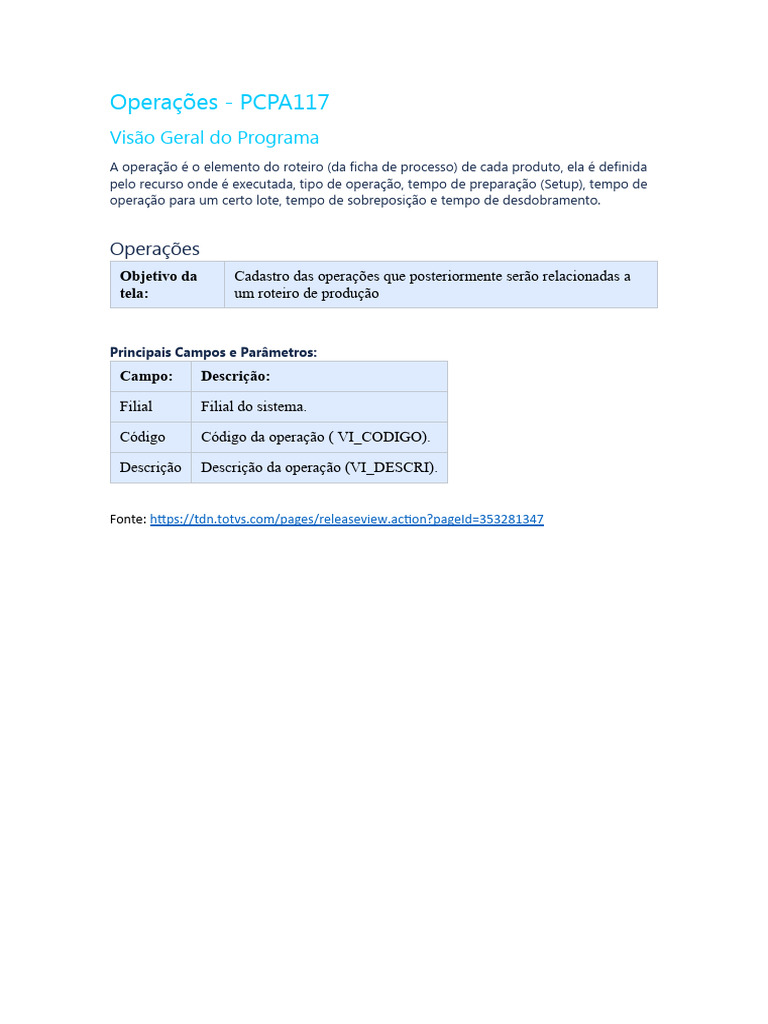 Operações - PCPA117

Visão Geral do Programa

A operação é o elemento do roteiro (da ficha de processo) de cada produto, ela é definida pelo recurso onde é executada, tipo de operação, tempo de preparação (Setup), tempo de operação para um certo lote, tempo de sobreposição e tempo de desdobramento.

Operações

| Objetivo da tela: | Cadastro das operações que posteriormente serão relacionadas a um roteiro de produção |
|---|---|

Principais Campos e Parâmetros:

| Campo: | Descrição: |
|---|---|
| Filial | Filial do sistema. |
| Código | Código da operação ( VI_CODIGO). |
| Descrição | Descrição da operação (VI_DESCRI). |

Fonte: https://tdn.totvs.com/pages/releaseview.action?pageId=353281347